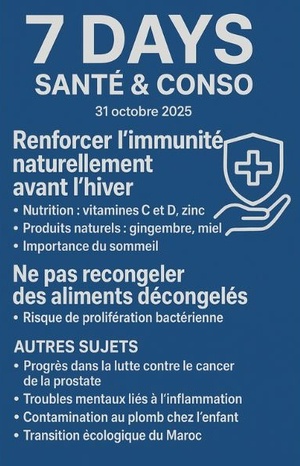 7 DAYS
SANTÉ & CONSO
31 octobre 2025

Renforcer l'immunité naturellement avant l'hiver

• Nutrition : vitamines C et D, zinc
• Produits naturels : gingembre, miel
• Importance du sommeil

Ne pas recongeler des aliments décongelés

• Risque de prolifération bactérienne

AUTRES SUJETS

• Progrès dans la lutte contre le cancer de la prostate
• Troubles mentaux liés à l'inflammation
• Contamination au plomb chez l'enfant
• Transition ècologique du Maroc